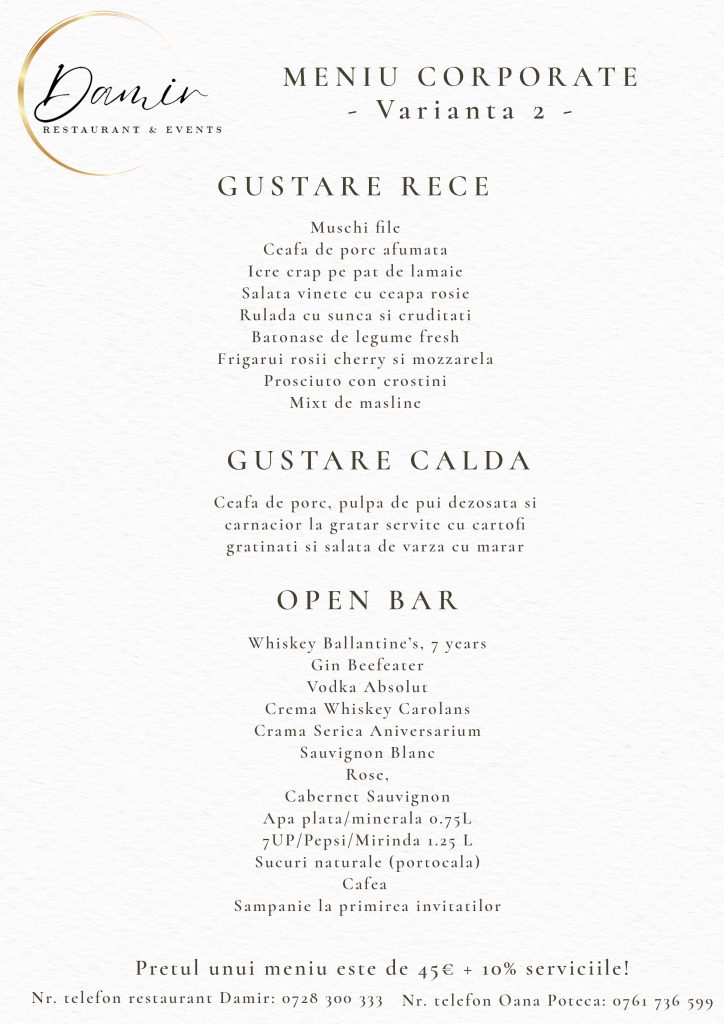 Damir
RESTAURANT & EVENTS

MENIU CORPORATE
- Varianta 2 -

GUSTARE RECE

Muschi file
Ceafa de porc afumata
Icre crap pe pat de lamaie
Salata vinete cu ceapa rosie
Rulada cu sunca si cruditati
Batonase de legume fresh
Frigarui rosii cherry si mozzarela
Prosciuto con crostini
Mixt de masline

GUSTARE CALDA

Ceafa de porc, pulpa de pui dezosata si carnacior la gratar servite cu cartofi gratinati si salata de varza cu marar

OPEN BAR

Whiskey Ballantine's, 7 years
Gin Beefeater
Vodka Absolut
Crema Whiskey Carolans
Crama Serica Aniversarium
Sauvignon Blanc
Rose,
Cabernet Sauvignon
Apa plata/minerala 0.75L
7UP/Pepsi/Mirinda 1.25 L
Sucuri naturale (portocala)
Cafea
Sampanie la primirea invitatilor

Pretul unui meniu este de 45€ + 10% serviciile!

Nr. telefon restaurant Damir: 0728 300 333   Nr. telefon Oana Poteca: 0761 736 599